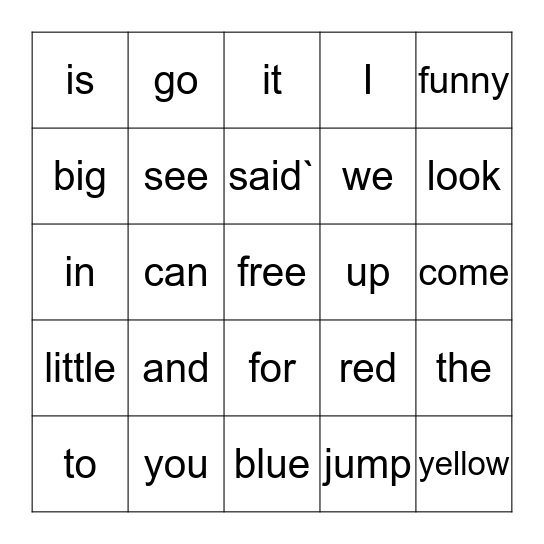 | is | go | it | I | funny |
|---|---|---|---|---|
| big | see | said` | we | look |
| in | can | free | up | come |
| little | and | for | red | the |
| to | you | blue | jump | yellow |